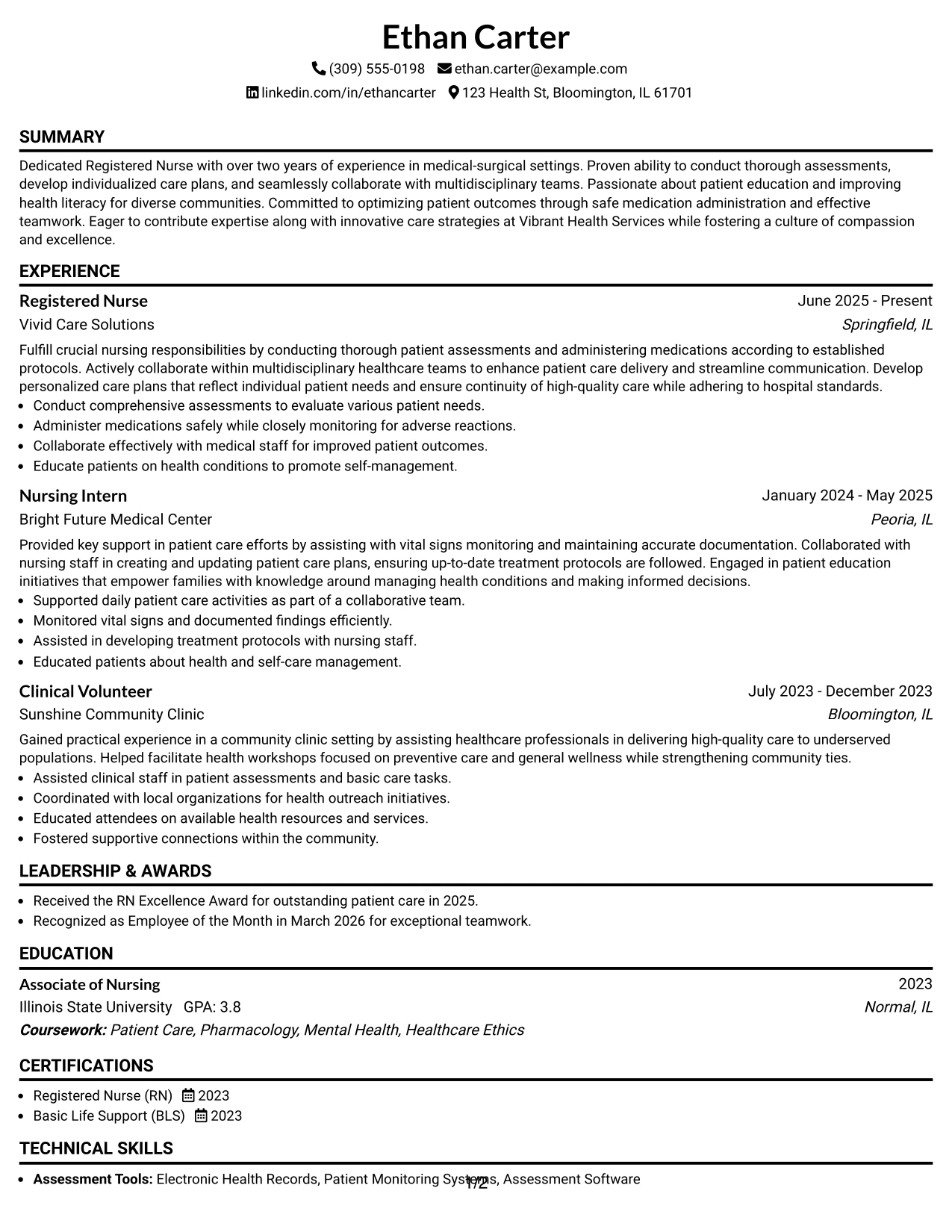 Ethan Carter

(309) 555-0198 ethan.carter@example.com

linkedin.com/in/ethancarter 123 Health St, Bloomington, IL 61701

SUMMARY

Dedicated Registered Nurse with over two years of experience in medical-surgical settings. Proven ability to conduct thorough assessments, develop individualized care plans, and seamlessly collaborate with multidisciplinary teams. Passionate about patient education and improving health literacy for diverse communities. Committed to optimizing patient outcomes through safe medication administration and effective teamwork. Eager to contribute expertise along with innovative care strategies at Vibrant Health Services while fostering a culture of compassion and excellence.

EXPERIENCE

Registered Nurse
June 2025 - Present
Vivid Care Solutions
Springfield, IL

Fulfill crucial nursing responsibilities by conducting thorough patient assessments and administering medications according to established protocols. Actively collaborate within multidisciplinary healthcare teams to enhance patient care delivery and streamline communication. Develop personalized care plans that reflect individual patient needs and ensure continuity of high-quality care while adhering to hospital standards.

• Conduct comprehensive assessments to evaluate various patient needs.
• Administer medications safely while closely monitoring for adverse reactions.
• Collaborate effectively with medical staff for improved patient outcomes.
• Educate patients on health conditions to promote self-management.

Nursing Intern
January 2024 - May 2025
Bright Future Medical Center
Peoria, IL

Provided key support in patient care efforts by assisting with vital signs monitoring and maintaining accurate documentation. Collaborated with nursing staff in creating and updating patient care plans, ensuring up-to-date treatment protocols are followed. Engaged in patient education initiatives that empower families with knowledge around managing health conditions and making informed decisions.

• Supported daily patient care activities as part of a collaborative team.
• Monitored vital signs and documented findings efficiently.
• Assisted in developing treatment protocols with nursing staff.
• Educated patients about health and self-care management.

Clinical Volunteer
July 2023 - December 2023
Sunshine Community Clinic
Bloomington, IL

Gained practical experience in a community clinic setting by assisting healthcare professionals in delivering high-quality care to underserved populations. Helped facilitate health workshops focused on preventive care and general wellness while strengthening community ties.

• Assisted clinical staff in patient assessments and basic care tasks.
• Coordinated with local organizations for health outreach initiatives.
• Educated attendees on available health resources and services.
• Fostered supportive connections within the community.

LEADERSHIP & AWARDS

• Received the RN Excellence Award for outstanding patient care in 2025.
• Recognized as Employee of the Month in March 2026 for exceptional teamwork.

EDUCATION

Associate of Nursing
2023
Illinois State University GPA: 3.8
Normal, IL
Coursework: Patient Care, Pharmacology, Mental Health, Healthcare Ethics

CERTIFICATIONS

• Registered Nurse (RN) 2023
• Basic Life Support (BLS) 2023

TECHNICAL SKILLS

• Assessment Tools: Electronic Health Records, Patient Monitoring Systems, Assessment Software

1/2